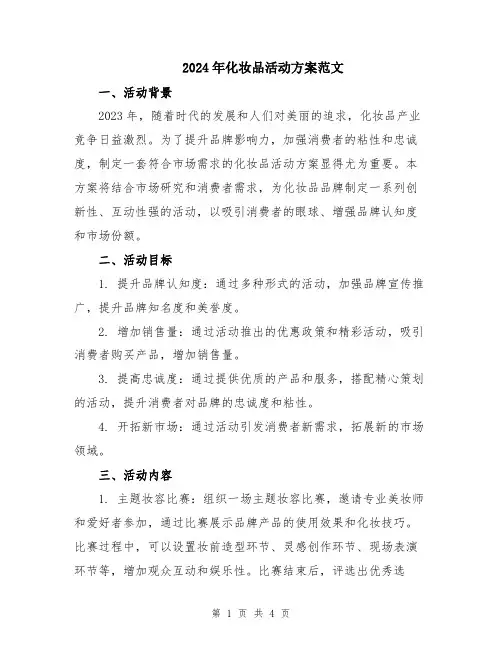 2024年化妆品活动方案范文

一、活动背景

2023年，随着时代的发展和人们对美丽的追求，化妆品产业竞争日益激烈。为了提升品牌影响力，加强消费者的粘性和忠诚度，制定一套符合市场需求的化妆品活动方案显得尤为重要。本方案将结合市场研究和消费者需求，为化妆品品牌制定一系列创新性、互动性强的活动，以吸引消费者的眼球、增强品牌认知度和市场份额。

二、活动目标

1. 提升品牌认知度：通过多种形式的活动，加强品牌宣传推广，提升品牌知名度和美誉度。

2. 增加销售量：通过活动推出的优惠政策和精彩活动，吸引消费者购买产品，增加销售量。

3. 提高忠诚度：通过提供优质的产品和服务，搭配精心策划的活动，提升消费者对品牌的忠诚度和粘性。

4. 开拓新市场：通过活动引发消费者新需求，拓展新的市场领域。

三、活动内容

1. 主题妆容比赛：组织一场主题妆容比赛，邀请专业美妆师和爱好者参加，通过比赛展示品牌产品的使用效果和化妆技巧。比赛过程中，可以设置妆前造型环节、灵感创作环节、现场表演环节等，增加观众互动和娱乐性。比赛结束后，评选出优秀选

第 1 页 共 4 页